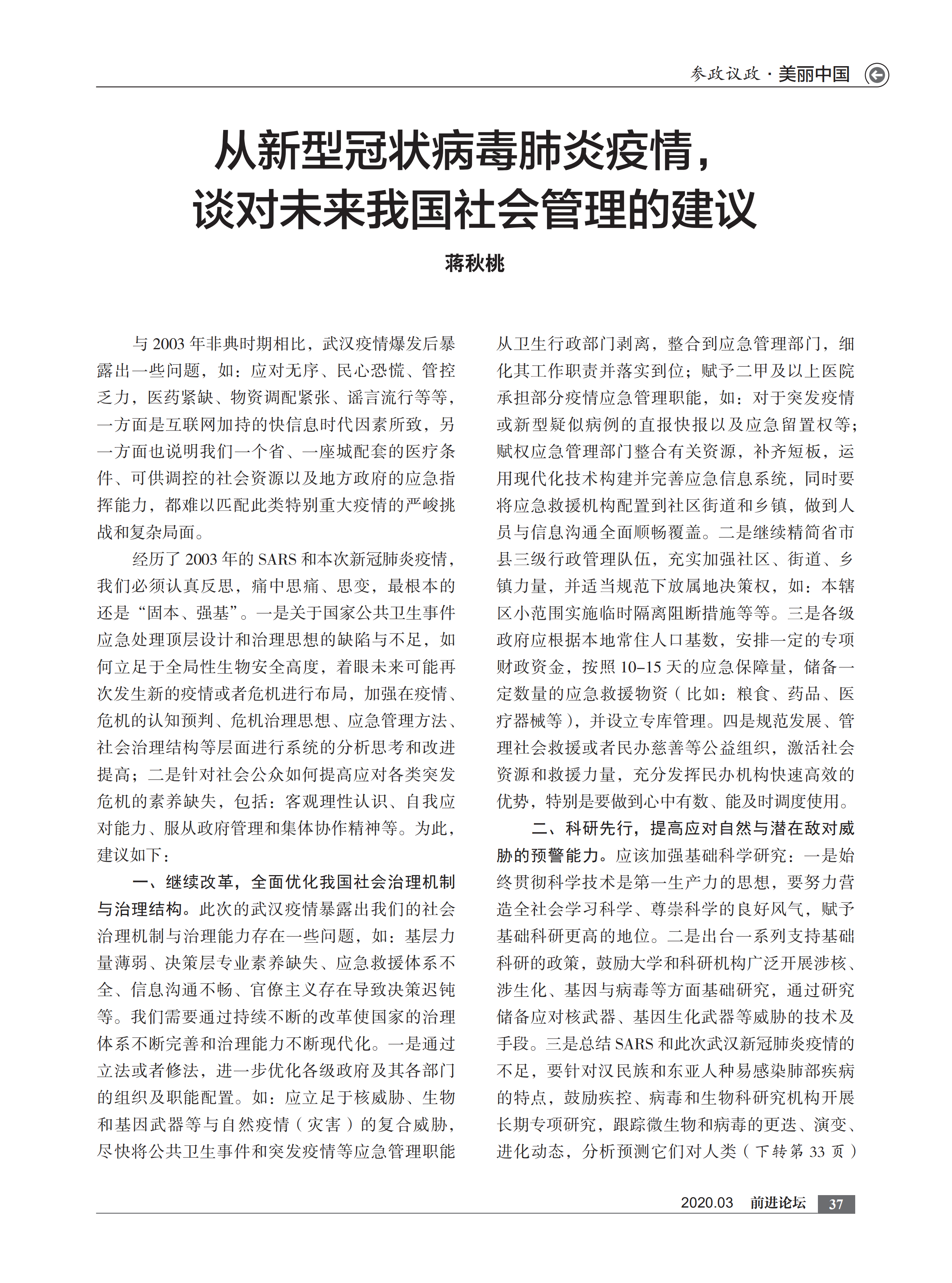 参政议政 · 美丽中国

从新型冠状病毒肺炎疫情，
谈对未来我国社会管理的建议

蒋秋桃

与 2003 年非典时期相比，武汉疫情爆发后暴露出一些问题，如：应对无序、民心恐慌、管控乏力，医药紧缺、物资调配紧张、谣言流行等等，一方面是互联网加持的快信息时代因素所致，另一方面也说明我们一个省、一座城配套的医疗条件、可供调控的社会资源以及地方政府的应急指挥能力，都难以匹配此类特别重大疫情的严峻挑战和复杂局面。

经历了 2003 年的 SARS 和本次新冠肺炎疫情，我们必须认真反思，痛中思痛、思变，最根本的还是“固本、强基”。一是关于国家公共卫生事件应急处理顶层设计和治理思想的缺陷与不足，如何立足于全局性生物安全高度，着眼未来可能再次发生新的疫情或者危机进行布局，加强在疫情、危机的认知预判、危机治理思想、应急管理方法、社会治理结构等层面进行系统的分析思考和改进提高；二是针对社会公众如何提高应对各类突发危机的素养缺失，包括：客观理性认识、自我应对能力、服从政府管理和集体协作精神等。为此，建议如下：

一、继续改革，全面优化我国社会治理机制与治理结构。此次的武汉疫情暴露出我们的社会治理机制与治理能力存在一些问题，如：基层力量薄弱、决策层专业素养缺失、应急救援体系不全、信息沟通不畅、官僚主义存在导致决策迟钝等。我们需要通过持续不断的改革使国家的治理体系不断完善和治理能力不断现代化。一是通过立法或者修法，进一步优化各级政府及其各部门的组织及职能配置。如：应立足于核威胁、生物和基因武器等与自然疫情（灾害）的复合威胁，尽快将公共卫生事件和突发疫情等应急管理职能从卫生行政部门剥离，整合到应急管理部门，细化其工作职责并落实到位；赋予二甲及以上医院承担部分疫情应急管理职能，如：对于突发疫情或新型疑似病例的直报快报以及应急留置权等；赋权应急管理部门整合有关资源，补齐短板，运用现代化技术构建并完善应急信息系统，同时要将应急救援机构配置到社区街道和乡镇，做到人员与信息沟通全面顺畅覆盖。二是继续精简省市县三级行政管理队伍，充实加强社区、街道、乡镇力量，并适当规范下放属地决策权，如：本辖区小范围实施临时隔离阻断措施等等。三是各级政府应根据本地常住人口基数，安排一定的专项财政资金，按照 10–15 天的应急保障量，储备一定数量的应急救援物资（比如：粮食、药品、医疗器械等），并设立专库管理。四是规范发展、管理社会救援或者民办慈善等公益组织，激活社会资源和救援力量，充分发挥民办机构快速高效的优势，特别是要做到心中有数、能及时调度使用。

二、科研先行，提高应对自然与潜在敌对威胁的预警能力。应该加强基础科学研究：一是始终贯彻科学技术是第一生产力的思想，要努力营造全社会学习科学、尊崇科学的良好风气，赋予基础科研更高的地位。二是出台一系列支持基础科研的政策，鼓励大学和科研机构广泛开展涉核、涉生化、基因与病毒等方面基础研究，通过研究储备应对核武器、基因生化武器等威胁的技术及手段。三是总结 SARS 和此次武汉新冠肺炎疫情的不足，要针对汉民族和东亚人种易感染肺部疾病的特点，鼓励疾控、病毒和生物科研究机构开展长期专项研究，跟踪微生物和病毒的更迭、演变、进化动态，分析预测它们对人类（下转第 33 页）

2020.03 前进论坛 37